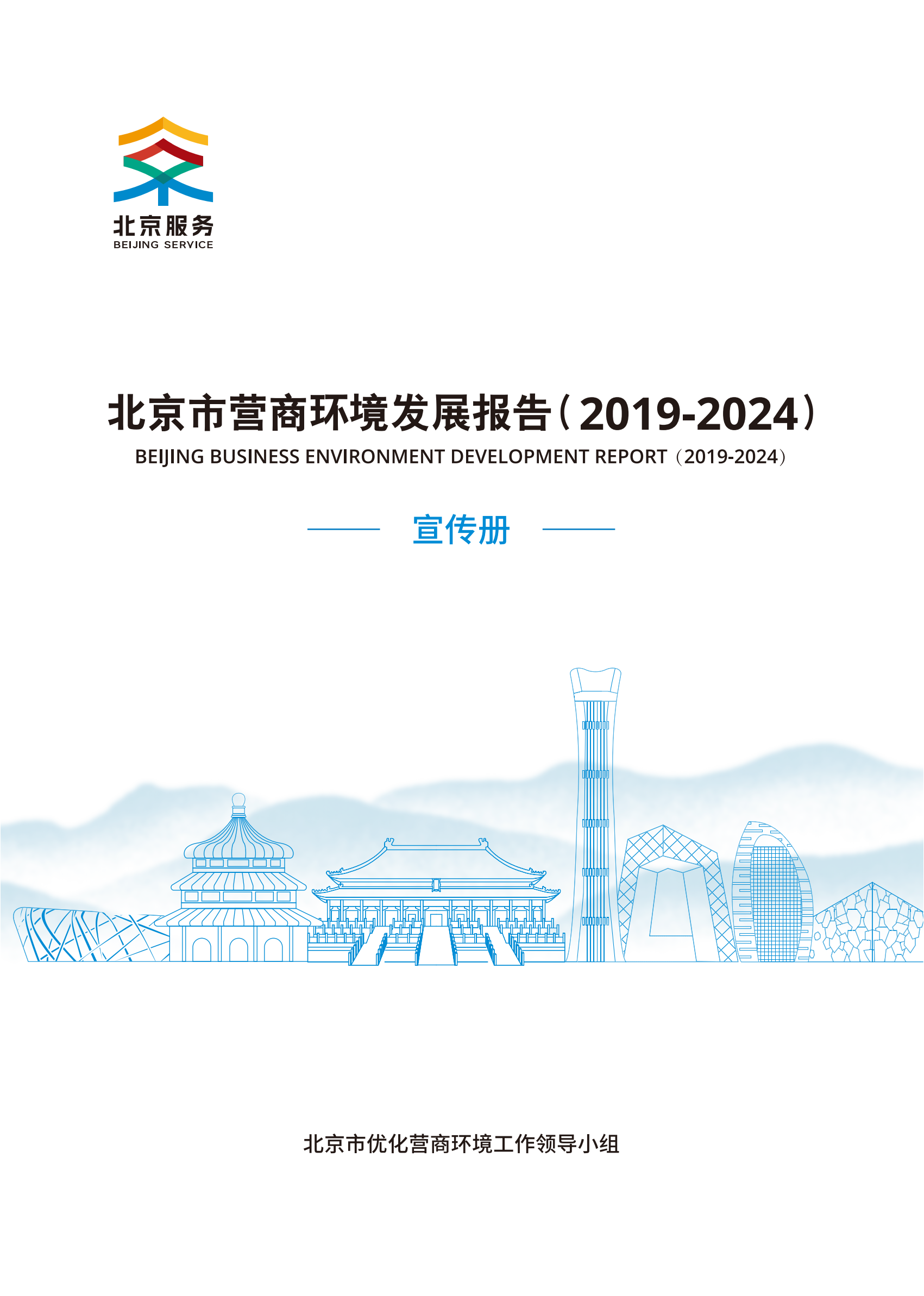 北京服务
BEIJING SERVICE

北京市营商环境发展报告（2019-2024）
BEIJING BUSINESS ENVIRONMENT DEVELOPMENT REPORT（2019-2024）

宣传册

北京市优化营商环境工作领导小组